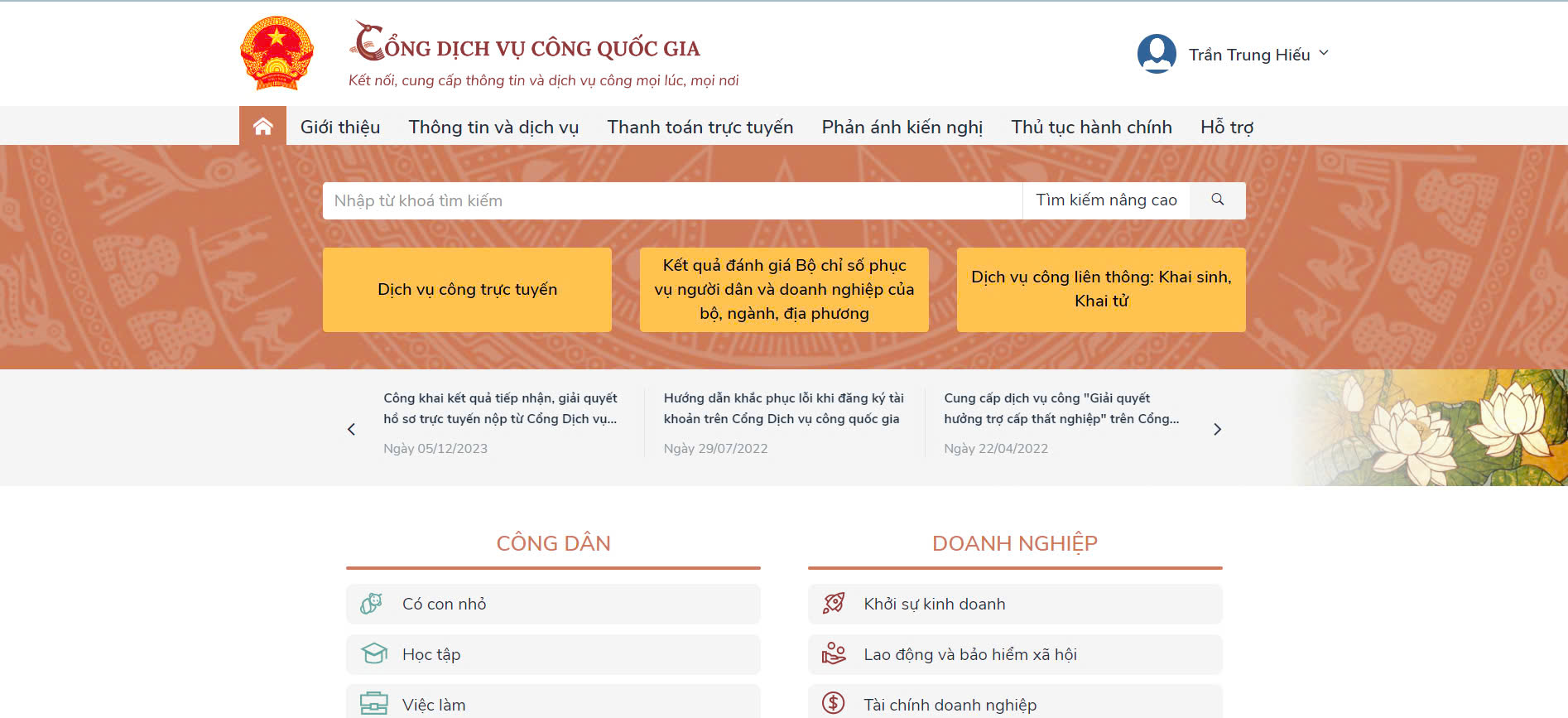 CỔNG DỊCH VỤ CÔNG QUỐC GIA
Kết nối, cung cấp thông tin và dịch vụ công mọi lúc, mọi nơi

Trần Trung Hiếu

Giới thiệu Thông tin và dịch vụ Thanh toán trực tuyến Phản ánh kiến nghị Thủ tục hành chính Hỗ trợ

Nhập từ khoá tìm kiếm
Tìm kiếm nâng cao

Dịch vụ công trực tuyến

Kết quả đánh giá Bộ chỉ số phục vụ người dân và doanh nghiệp của bộ, ngành, địa phương

Dịch vụ công liên thông: Khai sinh, Khai tử

Công khai kết quả tiếp nhận, giải quyết hồ sơ trực tuyến nộp từ Cổng Dịch vụ...
Ngày 05/12/2023

Hướng dẫn khắc phục lỗi khi đăng ký tài khoản trên Cổng Dịch vụ công quốc gia
Ngày 29/07/2022

Cung cấp dịch vụ công "Giải quyết hưởng trợ cấp thất nghiệp" trên Cổng...
Ngày 22/04/2022

CÔNG DÂN

Có con nhỏ

Học tập

Việc làm

DOANH NGHIỆP

Khởi sự kinh doanh

Lao động và bảo hiểm xã hội

Tài chính doanh nghiệp